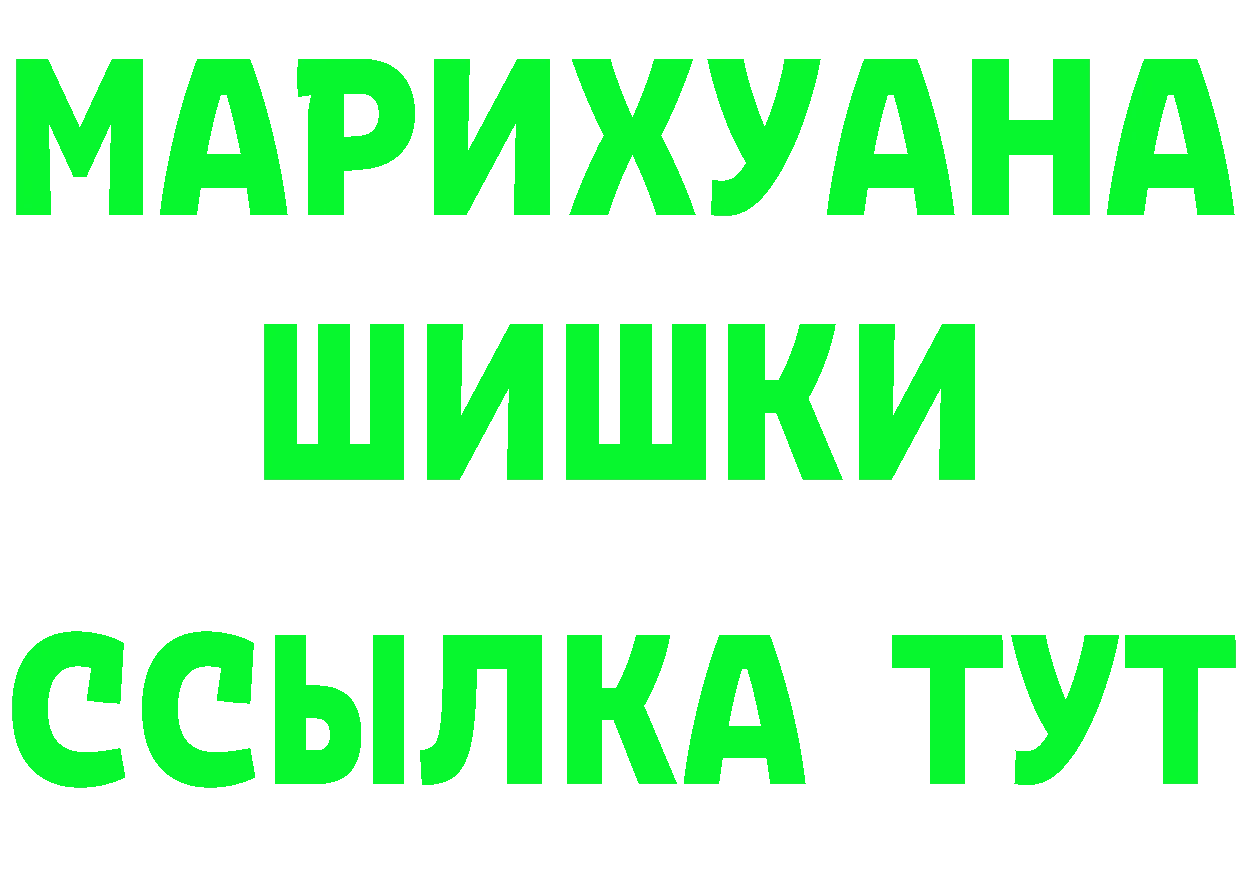 МАРИХУАНА
ШИШКИ
ССЫЛКА ТУТ